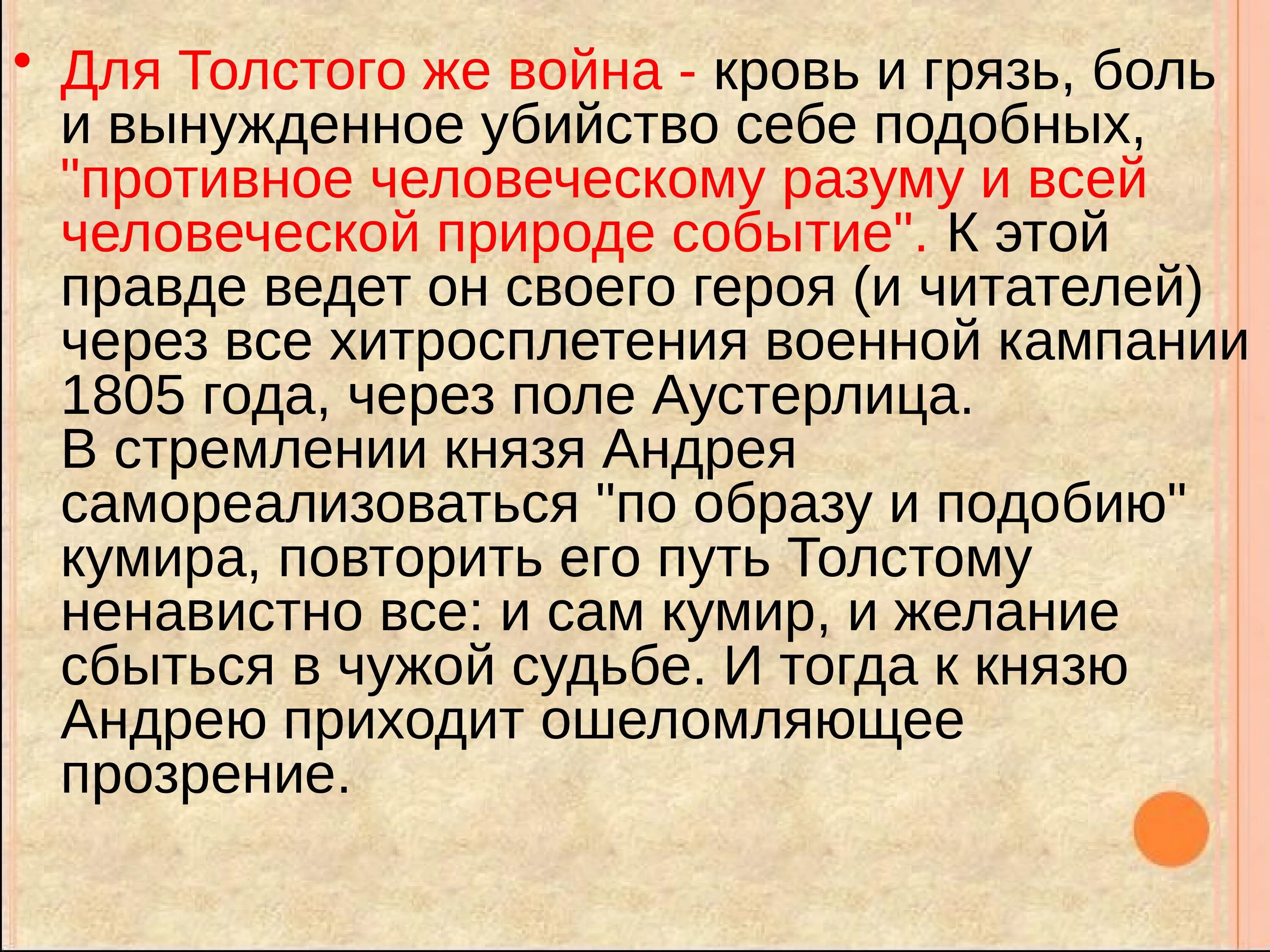 • Для Толстого же война - кровь и грязь, боль и вынужденное убийство себе подобных, "противное человеческому разуму и всей человеческой природе событие". К этой правде ведет он своего героя (и читателей) через все хитросплетения военной кампании 1805 года, через поле Аустерлица.
В стремлении князя Андрея самореализоваться "по образу и подобию" кумира, повторить его путь Толстому ненавистно все: и сам кумир, и желание сбыться в чужой судьбе. И тогда к князю Андрею приходит ошеломляющее прозрение.